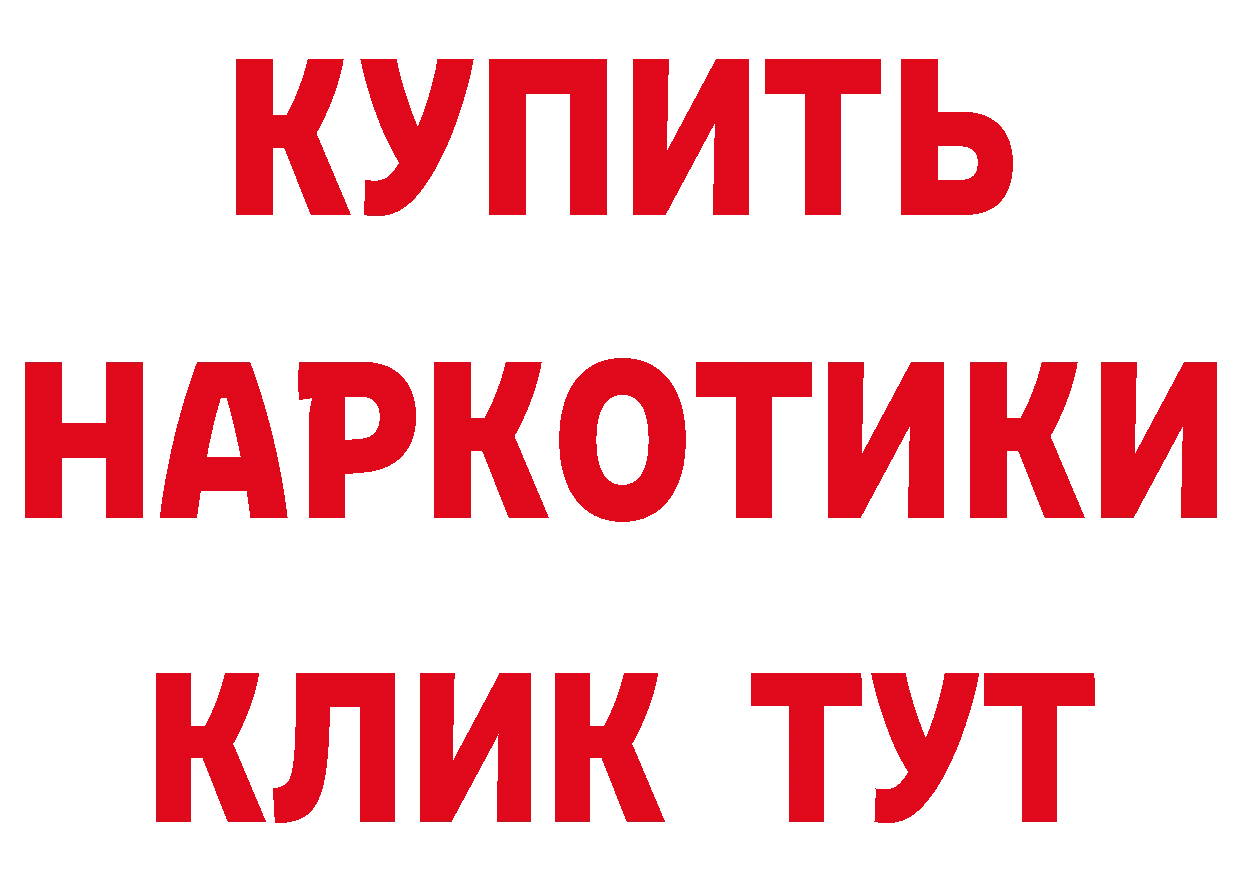 КУПИТЬ
НАРКОТИКИ
КЛИК ТУТ